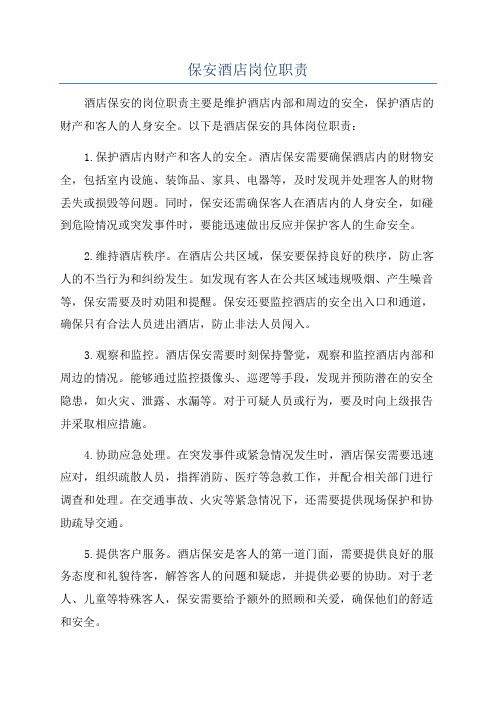 保安酒店岗位职责

酒店保安的岗位职责主要是维护酒店内部和周边的安全，保护酒店的财产和客人的人身安全。以下是酒店保安的具体岗位职责：

1.保护酒店内财产和客人的安全。酒店保安需要确保酒店内的财物安全，包括室内设施、装饰品、家具、电器等，及时发现并处理客人的财物丢失或损毁等问题。同时，保安还需确保客人在酒店内的人身安全，如碰到危险情况或突发事件时，要能迅速做出反应并保护客人的生命安全。

2.维持酒店秩序。在酒店公共区域，保安要保持良好的秩序，防止客人的不当行为和纠纷发生。如发现有客人在公共区域违规吸烟、产生噪音等，保安需要及时劝阻和提醒。保安还要监控酒店的安全出入口和通道，确保只有合法人员进出酒店，防止非法人员闯入。

3.观察和监控。酒店保安需要时刻保持警觉，观察和监控酒店内部和周边的情况。能够通过监控摄像头、巡逻等手段，发现并预防潜在的安全隐患，如火灾、泄露、水漏等。对于可疑人员或行为，要及时向上级报告并采取相应措施。

4.协助应急处理。在突发事件或紧急情况发生时，酒店保安需要迅速应对，组织疏散人员，指挥消防、医疗等急救工作，并配合相关部门进行调查和处理。在交通事故、火灾等紧急情况下，还需要提供现场保护和协助疏导交通。

5.提供客户服务。酒店保安是客人的第一道门面，需要提供良好的服务态度和礼貌待客，解答客人的问题和疑虑，并提供必要的协助。对于老人、儿童等特殊客人，保安需要给予额外的照顾和关爱，确保他们的舒适和安全。